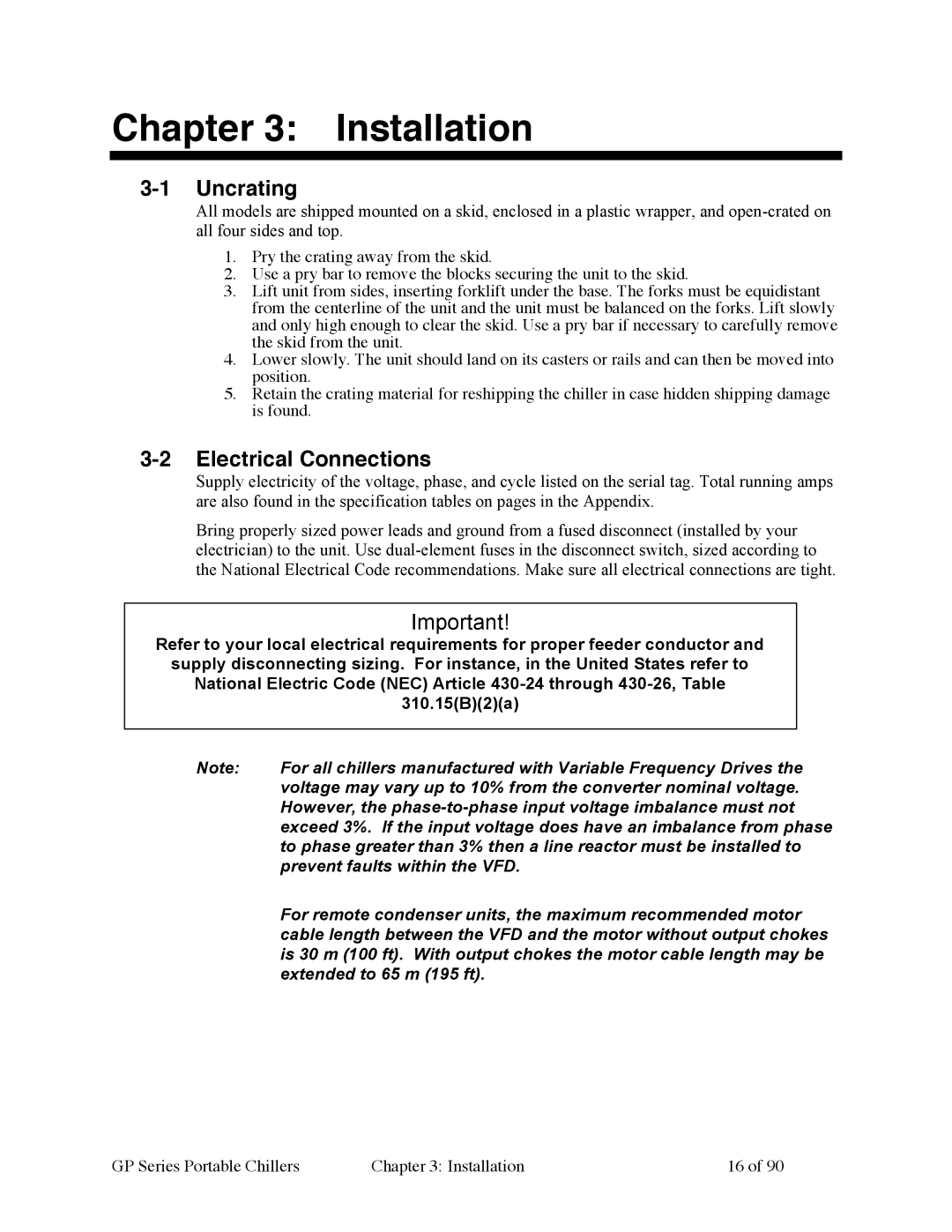 Chapter 3: Installation

3-1 Uncrating

All models are shipped mounted on a skid, enclosed in a plastic wrapper, and open-crated on all four sides and top.

1. Pry the crating away from the skid.
2. Use a pry bar to remove the blocks securing the unit to the skid.
3. Lift unit from sides, inserting forklift under the base. The forks must be equidistant from the centerline of the unit and the unit must be balanced on the forks. Lift slowly and only high enough to clear the skid. Use a pry bar if necessary to carefully remove the skid from the unit.
4. Lower slowly. The unit should land on its casters or rails and can then be moved into position.
5. Retain the crating material for reshipping the chiller in case hidden shipping damage is found.

3-2 Electrical Connections

Supply electricity of the voltage, phase, and cycle listed on the serial tag. Total running amps are also found in the specification tables on pages in the Appendix.

Bring properly sized power leads and ground from a fused disconnect (installed by your electrician) to the unit. Use dual-element fuses in the disconnect switch, sized according to the National Electrical Code recommendations. Make sure all electrical connections are tight.

Important!

Refer to your local electrical requirements for proper feeder conductor and supply disconnecting sizing. For instance, in the United States refer to National Electric Code (NEC) Article 430-24 through 430-26, Table 310.15(B)(2)(a)

Note: For all chillers manufactured with Variable Frequency Drives the voltage may vary up to 10% from the converter nominal voltage. However, the phase-to-phase input voltage imbalance must not exceed 3%. If the input voltage does have an imbalance from phase to phase greater than 3% then a line reactor must be installed to prevent faults within the VFD.

For remote condenser units, the maximum recommended motor cable length between the VFD and the motor without output chokes is 30 m (100 ft). With output chokes the motor cable length may be extended to 65 m (195 ft).

GP Series Portable Chillers Chapter 3: Installation 16 of 90